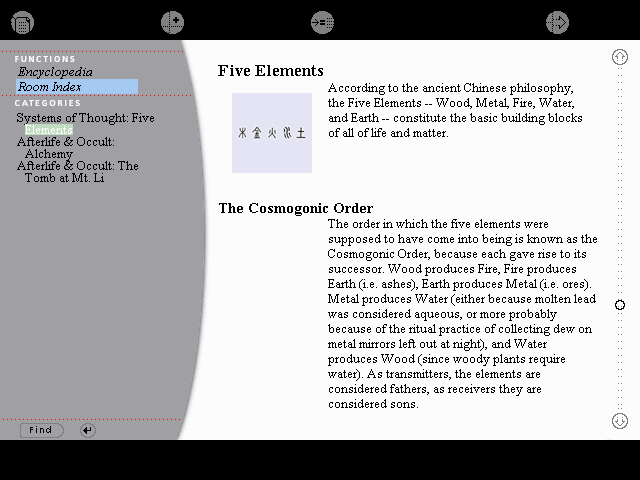 FUNCTIONS
Encyclopedia
Room Index
CATEGORIES
Systems of Thought: Five Elements
Afterlife & Occult: Alchemy
Afterlife & Occult: The Tomb at Mt. Li

Find

Five Elements

木 金 火 水 土

According to the ancient Chinese philosophy, the Five Elements -- Wood, Metal, Fire, Water, and Earth -- constitute the basic building blocks of all of life and matter.

The Cosmogonic Order

The order in which the five elements were supposed to have come into being is known as the Cosmogonic Order, because each gave rise to its successor. Wood produces Fire, Fire produces Earth (i.e. ashes), Earth produces Metal (i.e. ores). Metal produces Water (either because molten lead was considered aqueous, or more probably because of the ritual practice of collecting dew on metal mirrors left out at night), and Water produces Wood (since woody plants require water). As transmitters, the elements are considered fathers, as receivers they are considered sons.